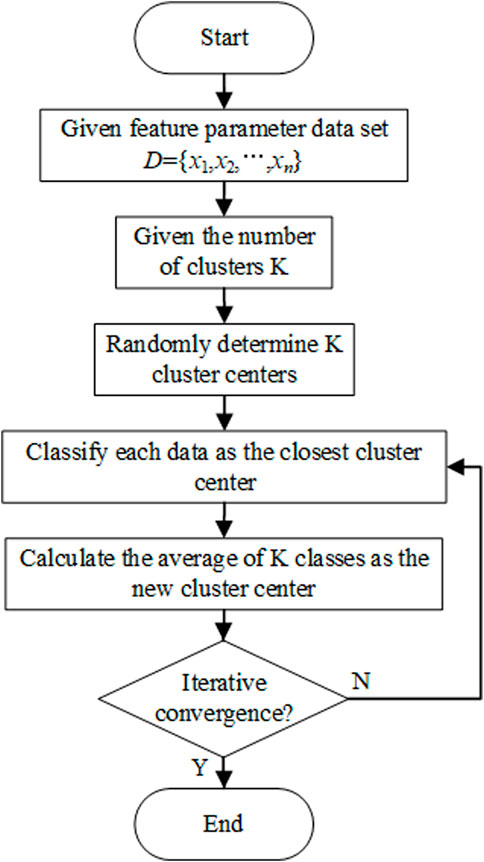 Start

Given feature parameter data set
$D=\{x_1,x_2,\cdots,x_n\}$

Given the number of clusters K

Randomly determine K cluster centers

Classify each data as the closest cluster center

Calculate the average of K classes as the new cluster center

Iterative convergence?

N

Y

End